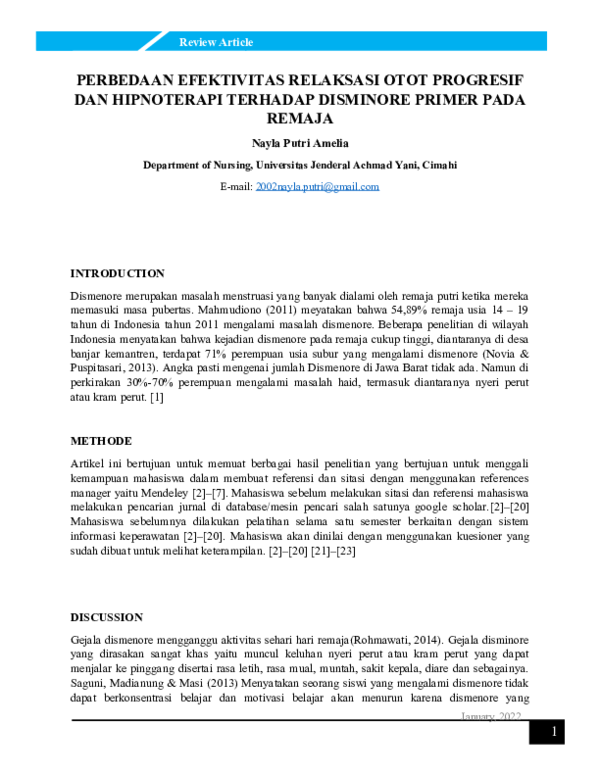 Review Article

PERBEDAAN EFEKTIVITAS RELAKSASI OTOT PROGRESIF DAN HIPNOTERAPI TERHADAP DISMINORE PRIMER PADA REMAJA

Nayla Putri Amelia

Department of Nursing, Universitas Jenderal Achmad Yani, Cimahi

E-mail: 2002nayla.putri@gmail.com

INTRODUCTION

Dismenore merupakan masalah menstruasi yang banyak dialami oleh remaja putri ketika mereka memasuki masa pubertas. Mahmudiono (2011) meyatakan bahwa 54,89% remaja usia 14 – 19 tahun di Indonesia tahun 2011 mengalami masalah dismenore. Beberapa penelitian di wilayah Indonesia menyatakan bahwa kejadian dismenore pada remaja cukup tinggi, diantaranya di desa banjar kemantren, terdapat 71% perempuan usia subur yang mengalami dismenore (Novia & Puspitasari, 2013). Angka pasti mengenai jumlah Dismenore di Jawa Barat tidak ada. Namun di perkirakan 30%-70% perempuan mengalami masalah haid, termasuk diantaranya nyeri perut atau kram perut. [1]

METHODE

Artikel ini bertujuan untuk memuat berbagai hasil penelitian yang bertujuan untuk menggali kemampuan mahasiswa dalam membuat referensi dan sitasi dengan menggunakan references manager yaitu Mendeley [2]–[7]. Mahasiswa sebelum melakukan sitasi dan referensi mahasiswa melakukan pencarian jurnal di database/mesin pencari salah satunya google scholar.[2]–[20] Mahasiswa sebelumnya dilakukan pelatihan selama satu semester berkaitan dengan sistem informasi keperawatan [2]–[20]. Mahasiswa akan dinilai dengan menggunakan kuesioner yang sudah dibuat untuk melihat keterampilan. [2]–[20] [21]–[23]

DISCUSSION

Gejala dismenore mengganggu aktivitas sehari hari remaja(Rohmawati, 2014). Gejala disminore yang dirasakan sangat khas yaitu muncul keluhan nyeri perut atau kram perut yang dapat menjalar ke pinggang disertai rasa letih, rasa mual, muntah, sakit kepala, diare dan sebagainya. Saguni, Madianung & Masi (2013) Menyatakan seorang siswi yang mengalami dismenore tidak dapat berkonsentrasi belajar dan motivasi belajar akan menurun karena dismenore yang

January 2022

1